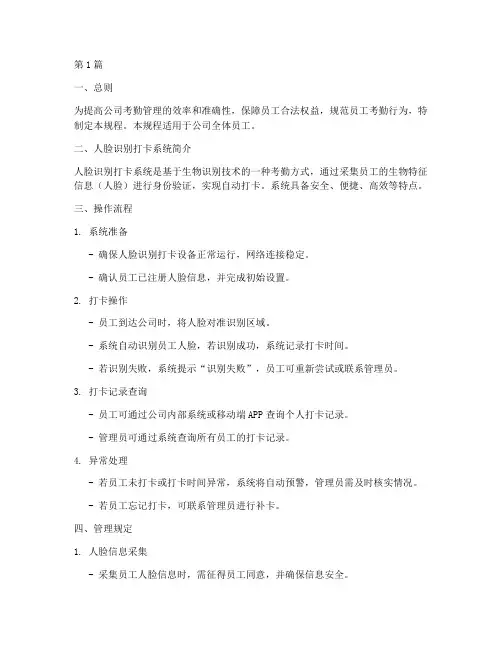 第 1 篇

一、总则

为提高公司考勤管理的效率和准确性，保障员工合法权益，规范员工考勤行为，特制定本规程。本规程适用于公司全体员工。

二、人脸识别打卡系统简介

人脸识别打卡系统是基于生物识别技术的一种考勤方式，通过采集员工的生物特征信息（人脸）进行身份验证，实现自动打卡。系统具备安全、便捷、高效等特点。

三、操作流程

1. 系统准备

- 确保人脸识别打卡设备正常运行，网络连接稳定。

- 确认员工已注册人脸信息，并完成初始设置。

2. 打卡操作

- 员工到达公司时，将人脸对准识别区域。

- 系统自动识别员工人脸，若识别成功，系统记录打卡时间。

- 若识别失败，系统提示“识别失败”，员工可重新尝试或联系管理员。

3. 打卡记录查询

- 员工可通过公司内部系统或移动端 APP 查询个人打卡记录。

- 管理员可通过系统查询所有员工的打卡记录。

4. 异常处理

- 若员工未打卡或打卡时间异常，系统将自动预警，管理员需及时核实情况。

- 若员工忘记打卡，可联系管理员进行补卡。

四、管理规定

1. 人脸信息采集

- 采集员工人脸信息时，需征得员工同意，并确保信息安全。